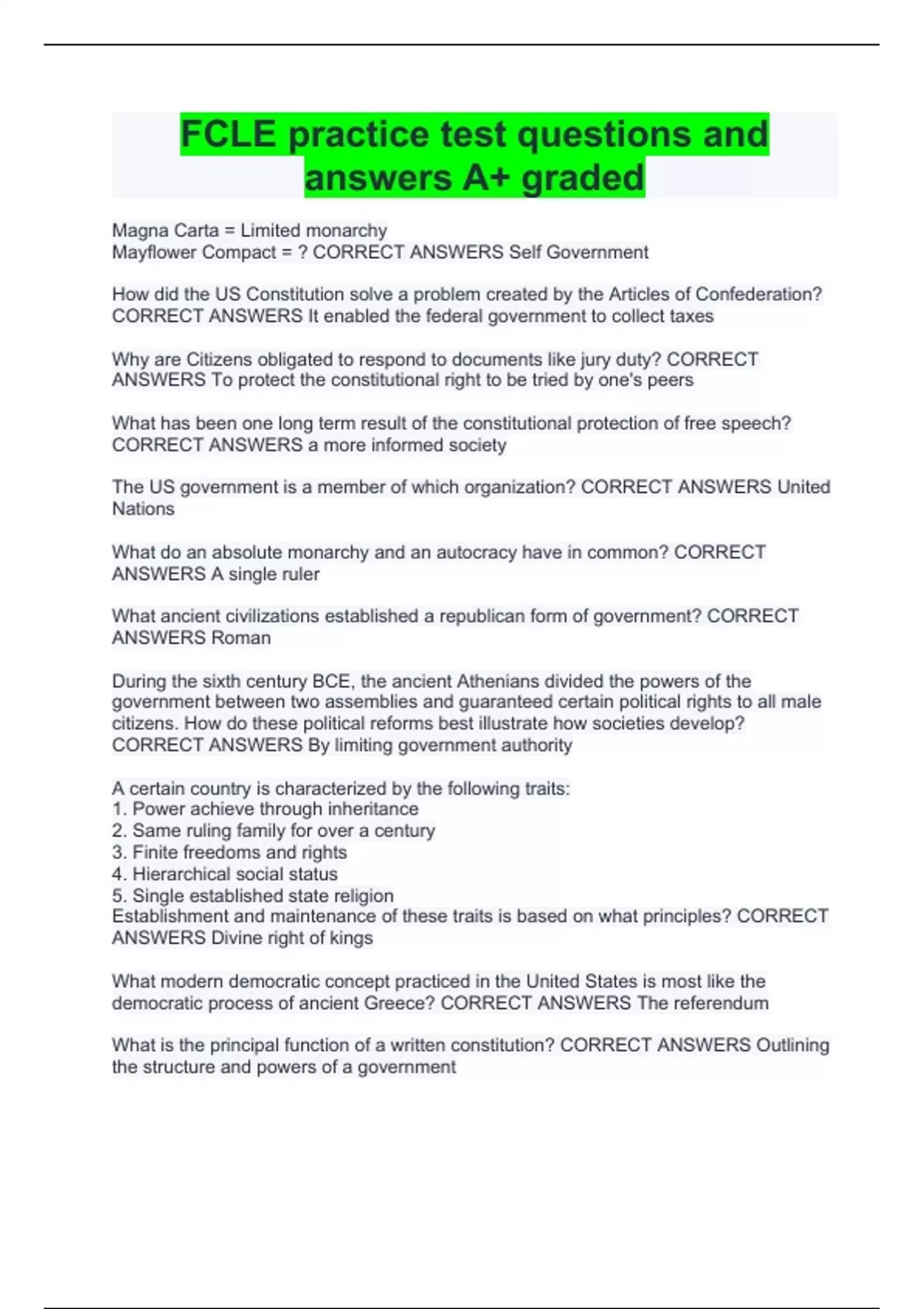 FCLE practice test questions and answers A+ graded

Magna Carta = Limited monarchy
Mayflower Compact = ? CORRECT ANSWERS Self Government

How did the US Constitution solve a problem created by the Articles of Confederation? CORRECT ANSWERS It enabled the federal government to collect taxes

Why are Citizens obligated to respond to documents like jury duty? CORRECT ANSWERS To protect the constitutional right to be tried by one's peers

What has been one long term result of the constitutional protection of free speech? CORRECT ANSWERS a more informed society

The US government is a member of which organization? CORRECT ANSWERS United Nations

What do an absolute monarchy and an autocracy have in common? CORRECT ANSWERS A single ruler

What ancient civilizations established a republican form of government? CORRECT ANSWERS Roman

During the sixth century BCE, the ancient Athenians divided the powers of the government between two assemblies and guaranteed certain political rights to all male citizens. How do these political reforms best illustrate how societies develop? CORRECT ANSWERS By limiting government authority

A certain country is characterized by the following traits:
1. Power achieve through inheritance
2. Same ruling family for over a century
3. Finite freedoms and rights
4. Hierarchical social status
5. Single established state religion
Establishment and maintenance of these traits is based on what principles? CORRECT ANSWERS Divine right of kings

What modern democratic concept practiced in the United States is most like the democratic process of ancient Greece? CORRECT ANSWERS The referendum

What is the principal function of a written constitution? CORRECT ANSWERS Outlining the structure and powers of a government